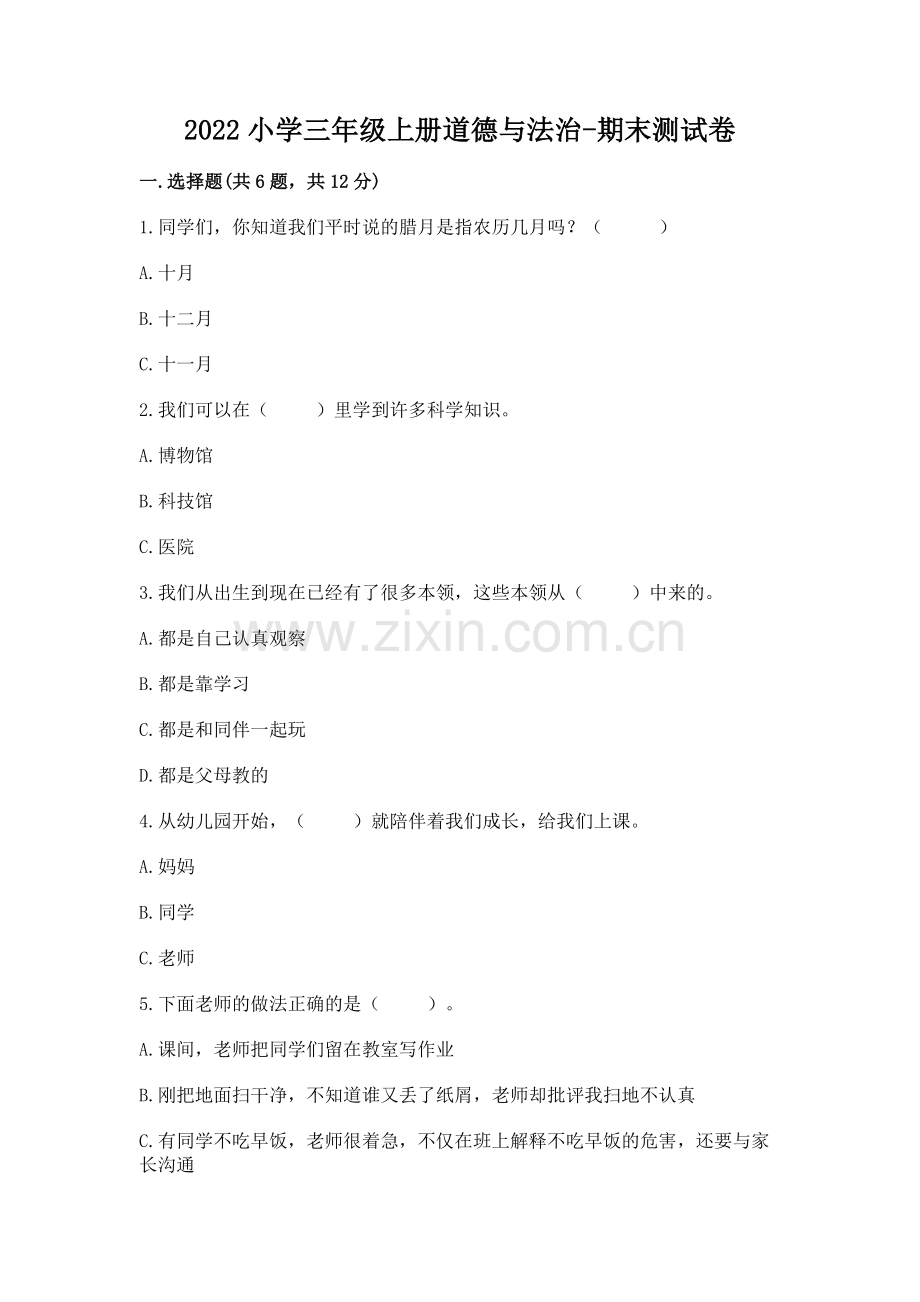 2022 小学三年级上册道德与法治-期末测试卷

一.选择题(共 6 题，共 12 分)

1.同学们，你知道我们平时说的腊月是指农历几月吗？（　　）

A.十月

B.十二月

C.十一月

2.我们可以在（　　）里学到许多科学知识。

A.博物馆

B.科技馆

C.医院

3.我们从出生到现在已经有了很多本领，这些本领从（　　）中来的。

A.都是自己认真观察

B.都是靠学习

C.都是和同伴一起玩

D.都是父母教的

4.从幼儿园开始，（　　）就陪伴着我们成长，给我们上课。

A.妈妈

B.同学

C.老师

5.下面老师的做法正确的是（　　）。

A.课间，老师把同学们留在教室写作业

B.刚把地面扫干净，不知道谁又丢了纸屑，老师却批评我扫地不认真

C.有同学不吃早饭，老师很着急，不仅在班上解释不吃早饭的危害，还要与家长沟通

www.zixin.com.cn